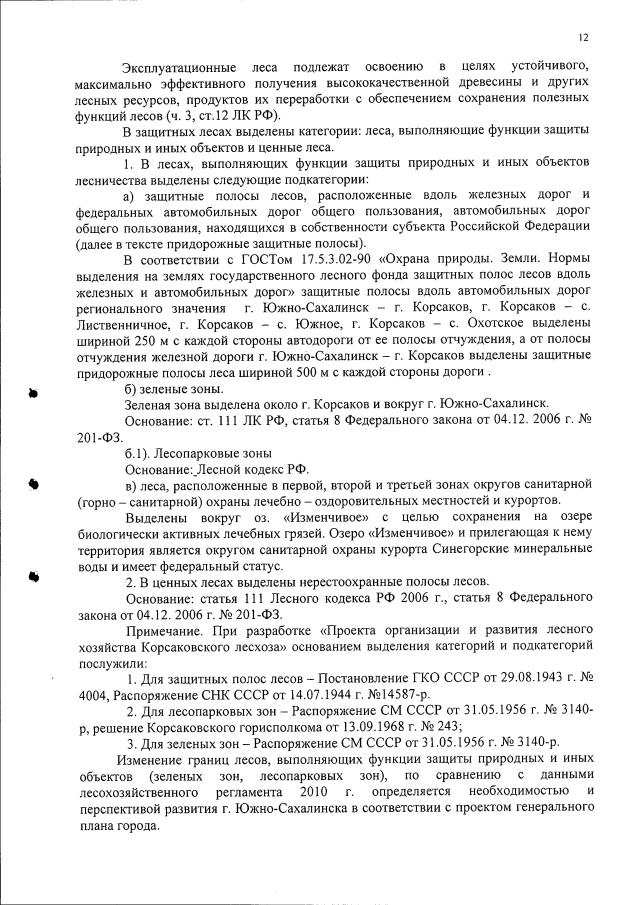 12

Эксплуатационные леса подлежат освоению в целях устойчивого, максимально эффективного получения высококачественной древесины и других лесных ресурсов, продуктов их переработки с обеспечением сохранения полезных функций лесов (ч. 3, ст.12 ЛК РФ).

В защитных лесах выделены категории: леса, выполняющие функции защиты природных и иных объектов и ценные леса.

1. В лесах, выполняющих функции защиты природных и иных объектов лесничества выделены следующие подкатегории:

а) защитные полосы лесов, расположенные вдоль железных дорог и федеральных автомобильных дорог общего пользования, автомобильных дорог общего пользования, находящихся в собственности субъекта Российской Федерации (далее в тексте придорожные защитные полосы).

В соответствии с ГОСТом 17.5.3.02-90 «Охрана природы. Земли. Нормы выделения на землях государственного лесного фонда защитных полос лесов вдоль железных и автомобильных дорог» защитные полосы вдоль автомобильных дорог регионального значения г. Южно-Сахалинск – г. Корсаков, г. Корсаков – с. Лиственничное, г. Корсаков – с. Южное, г. Корсаков – с. Охотское выделены шириной 250 м с каждой стороны автодороги от ее полосы отчуждения, а от полосы отчуждения железной дороги г. Южно-Сахалинск – г. Корсаков выделены защитные придорожные полосы леса шириной 500 м с каждой стороны дороги .

б) зеленые зоны.

Зеленая зона выделена около г. Корсаков и вокруг г. Южно-Сахалинск.

Основание: ст. 111 ЛК РФ, статья 8 Федерального закона от 04.12. 2006 г. № 201-ФЗ.

б.1). Лесопарковые зоны

Основание: Лесной кодекс РФ.

в) леса, расположенные в первой, второй и третьей зонах округов санитарной (горно – санитарной) охраны лечебно – оздоровительных местностей и курортов.

Выделены вокруг оз. «Изменчивое» с целью сохранения на озере биологически активных лечебных грязей. Озеро «Изменчивое» и прилегающая к нему территория является округом санитарной охраны курорта Синегорские минеральные воды и имеет федеральный статус.

2. В ценных лесах выделены нерестоохранные полосы лесов.

Основание: статья 111 Лесного кодекса РФ 2006 г., статья 8 Федерального закона от 04.12. 2006 г. № 201-ФЗ.

Примечание. При разработке «Проекта организации и развития лесного хозяйства Корсаковского лесхоза» основанием выделения категорий и подкатегорий послужили:

1. Для защитных полос лесов – Постановление ГКО СССР от 29.08.1943 г. № 4004, Распоряжение СНК СССР от 14.07.1944 г. №14587-р.

2. Для лесопарковых зон – Распоряжение СМ СССР от 31.05.1956 г. № 3140-р, решение Корсаковского горисполкома от 13.09.1968 г. № 243;

3. Для зеленых зон – Распоряжение СМ СССР от 31.05.1956 г. № 3140-р.

Изменение границ лесов, выполняющих функции защиты природных и иных объектов (зеленых зон, лесопарковых зон), по сравнению с данными лесохозяйственного регламента 2010 г. определяется необходимостью и перспективой развития г. Южно-Сахалинска в соответствии с проектом генерального плана города.